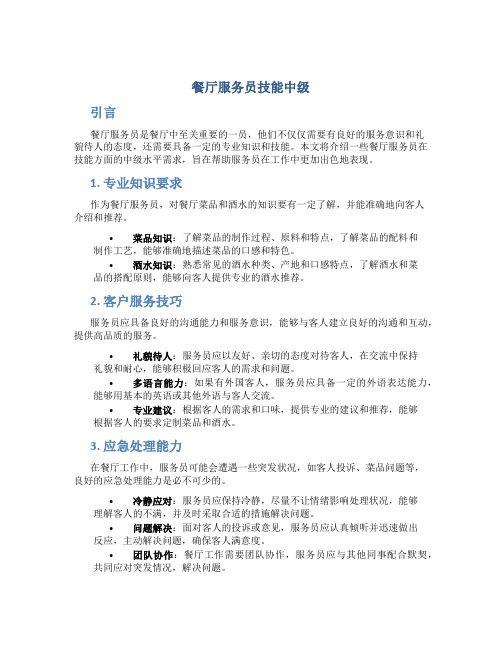 餐厅服务员技能中级

引言

餐厅服务员是餐厅中至关重要的一员，他们不仅仅需要有良好的服务意识和礼貌待人的态度，还需要具备一定的专业知识和技能。本文将介绍一些餐厅服务员在技能方面的中级水平需求，旨在帮助服务员在工作中更加出色地表现。

1. 专业知识要求

作为餐厅服务员，对餐厅菜品和酒水的知识要有一定了解，并能准确地向客人介绍和推荐。

• 菜品知识：了解菜品的制作过程、原料和特点，了解菜品的配料和制作工艺，能够准确地描述菜品的口感和特色。
• 酒水知识：熟悉常见的酒水种类、产地和口感特点，了解酒水和菜品的搭配原则，能够向客人提供专业的酒水推荐。

2. 客户服务技巧

服务员应具备良好的沟通能力和服务意识，能够与客人建立良好的沟通和互动，提供高品质的服务。

• 礼貌待人：服务员应以友好、亲切的态度对待客人，在交流中保持礼貌和耐心，能够积极回应客人的需求和问题。
• 多语言能力：如果有外国客人，服务员应具备一定的外语表达能力，能够用基本的英语或其他外语与客人交流。
• 专业建议：根据客人的需求和口味，提供专业的建议和推荐，能够根据客人的要求定制菜品和酒水。

3. 应急处理能力

在餐厅工作中，服务员可能会遭遇一些突发状况，如客人投诉、菜品问题等，良好的应急处理能力是必不可少的。

• 冷静应对：服务员应保持冷静，尽量不让情绪影响处理状况，能够理解客人的不满，并及时采取合适的措施解决问题。
• 问题解决：面对客人的投诉或意见，服务员应认真倾听并迅速做出反应，主动解决问题，确保客人满意度。
• 团队协作：餐厅工作需要团队协作，服务员应与其他同事配合默契，共同应对突发情况，解决问题。